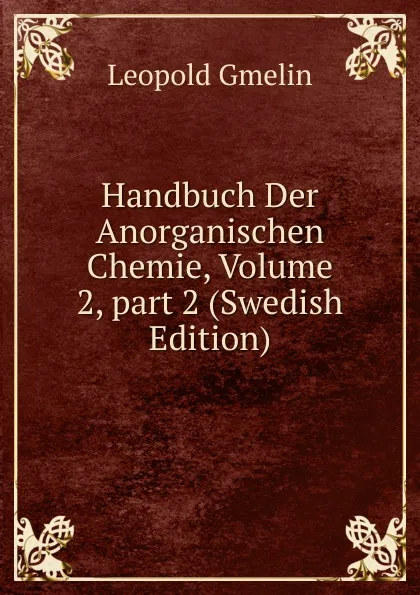 Leopold Gmelin

Handbuch Der Anorganischen Chemie, Volume 2, part 2 (Swedish Edition)